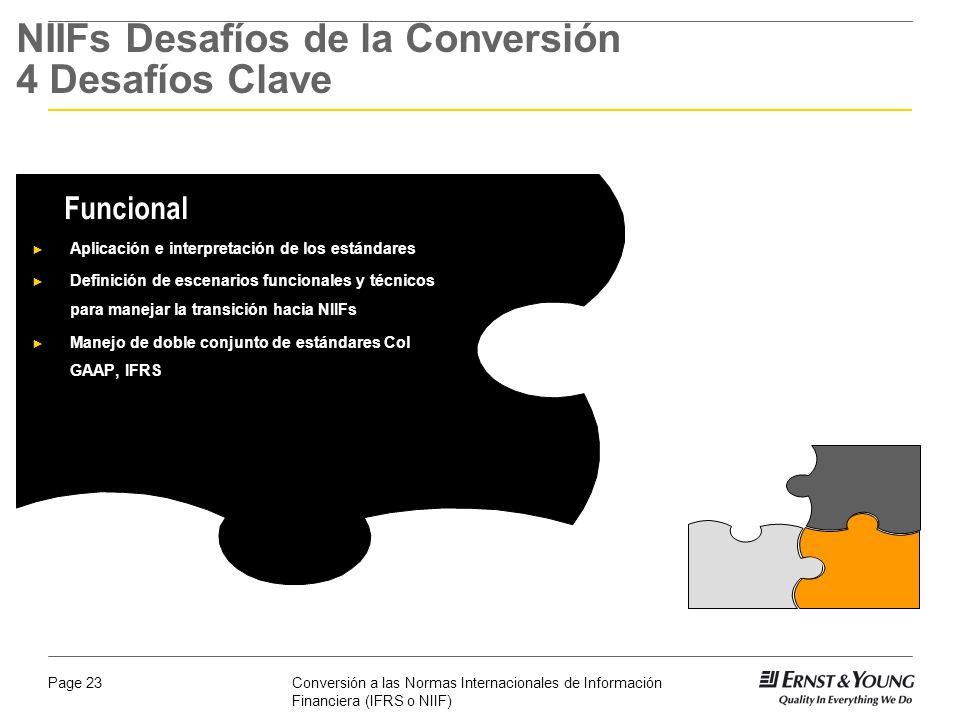 NIIFs Desafíos de la Conversión
4 Desafíos Clave

Funcional

► Aplicación e interpretación de los estándares

► Definición de escenarios funcionales y técnicos para manejar la transición hacia NIIFs

► Manejo de doble conjunto de estándares Col GAAP, IFRS

Page 23

Conversión a las Normas Internacionales de Información Financiera (IFRS o NIIF)

ERNST & YOUNG
Quality In Everything We Do